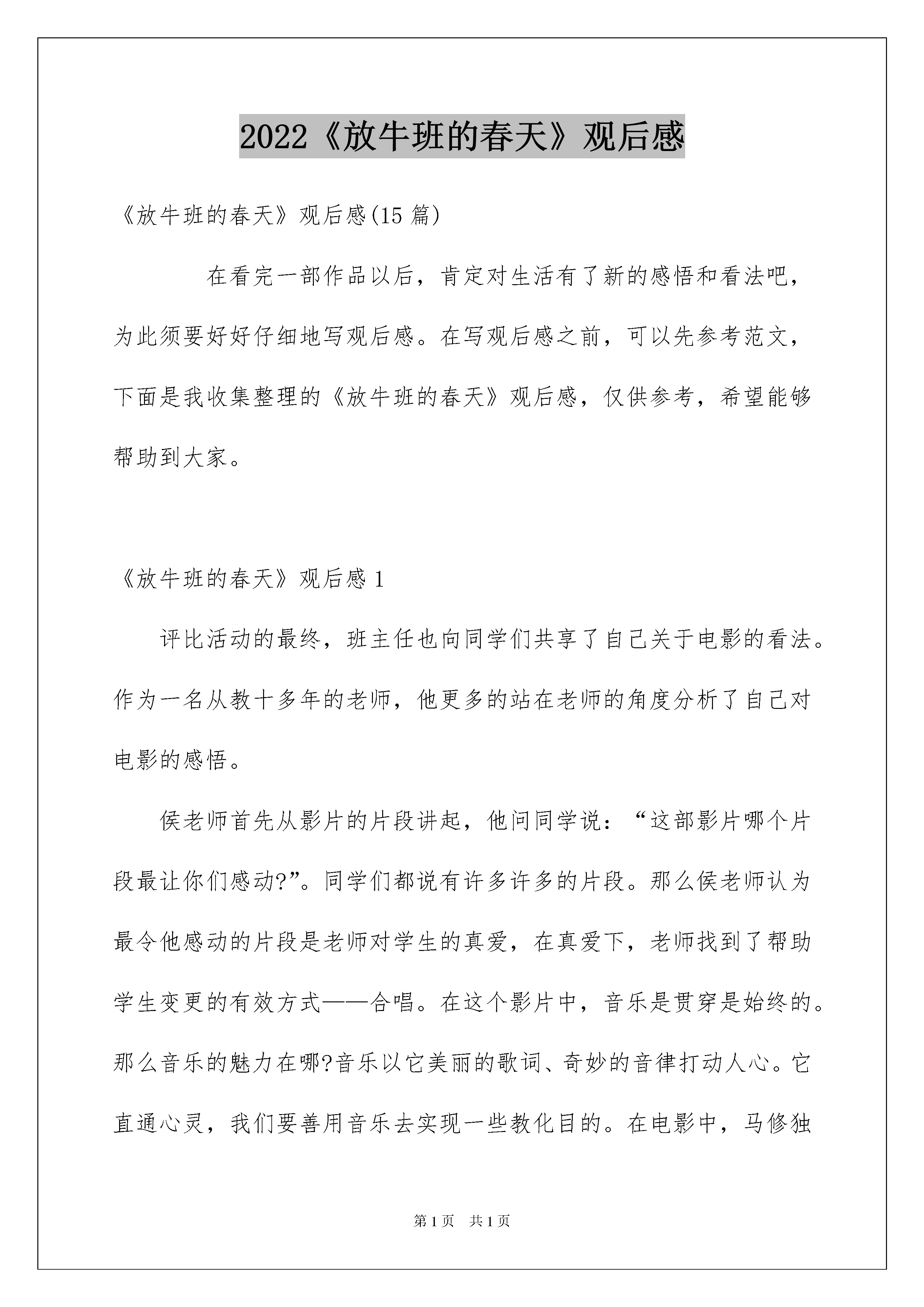 2022《放牛班的春天》观后感

《放牛班的春天》观后感(15 篇)

在看完一部作品以后，肯定对生活有了新的感悟和看法吧，为此须要好好仔细地写观后感。在写观后感之前，可以先参考范文，下面是我收集整理的《放牛班的春天》观后感，仅供参考，希望能够帮助到大家。

《放牛班的春天》观后感 1

评比活动的最终，班主任也向同学们共享了自己关于电影的看法。作为一名从教十多年的老师，他更多的站在老师的角度分析了自己对电影的感悟。

侯老师首先从影片的片段讲起，他问同学说：“这部影片哪个片段最让你们感动?”。同学们都说有许多许多的片段。那么侯老师认为最令他感动的片段是老师对学生的真爱，在真爱下，老师找到了帮助学生变更的有效方式——合唱。在这个影片中，音乐是贯穿是始终的。那么音乐的魅力在哪?音乐以它美丽的歌词、奇妙的音律打动人心。它直通心灵，我们要善用音乐去实现一些教化目的。在电影中，马修独

第 1 页　共 1 页